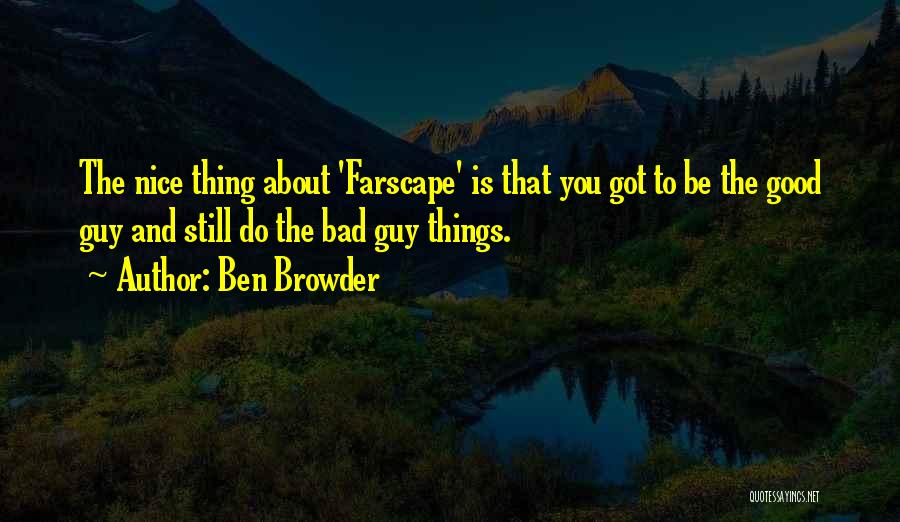 The nice thing about 'Farscape' is that you got to be the good guy and still do the bad guy things.

~ Author: Ben Browder

QUOTESSAYINGS.NET